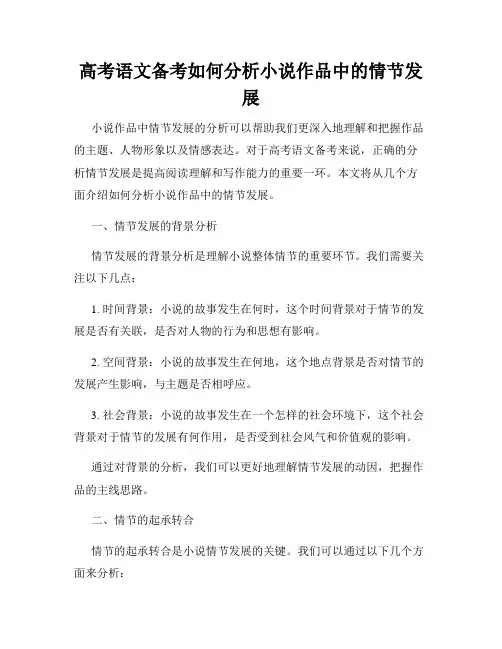 高考语文备考如何分析小说作品中的情节发展

小说作品中情节发展的分析可以帮助我们更深入地理解和把握作品的主题、人物形象以及情感表达。对于高考语文备考来说，正确的分析情节发展是提高阅读理解和写作能力的重要一环。本文将从几个方面介绍如何分析小说作品中的情节发展。

一、情节发展的背景分析

情节发展的背景分析是理解小说整体情节的重要环节。我们需要关注以下几点：

1. 时间背景：小说的故事发生在何时，这个时间背景对于情节的发展是否有关联，是否对人物的行为和思想有影响。

2. 空间背景：小说的故事发生在何地，这个地点背景是否对情节的发展产生影响，与主题是否相呼应。

3. 社会背景：小说的故事发生在一个怎样的社会环境下，这个社会背景对于情节的发展有何作用，是否受到社会风气和价值观的影响。

通过对背景的分析，我们可以更好地理解情节发展的动因，把握作品的主线思路。

二、情节的起承转合

情节的起承转合是小说情节发展的关键。我们可以通过以下几个方面来分析：